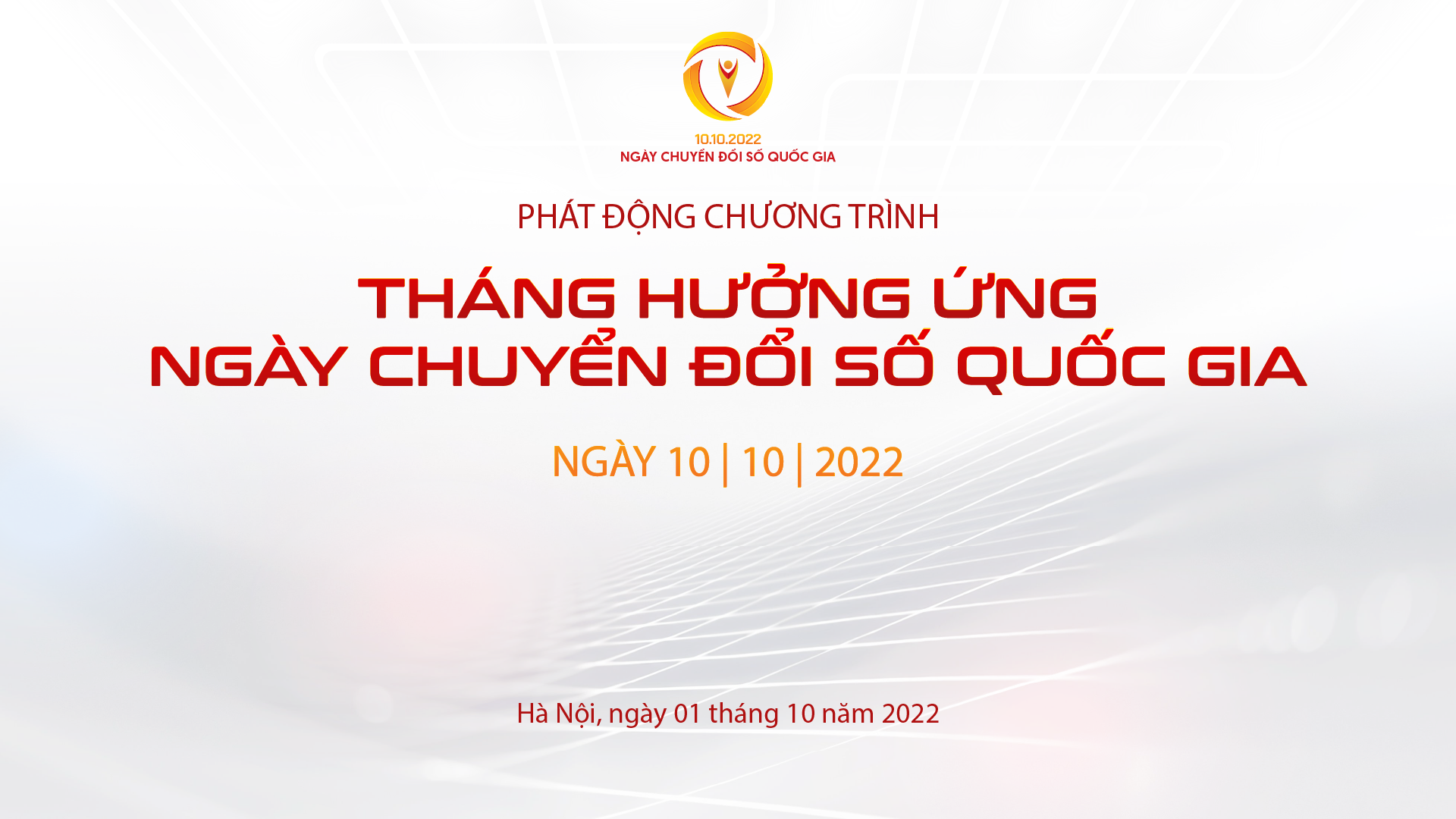 10.10.2022
NGÀY CHUYỂN ĐỔI SỐ QUỐC GIA

PHÁT ĐỘNG CHƯƠNG TRÌNH

THÁNG HƯỞNG ỨNG
NGÀY CHUYỂN ĐỔI SỐ QUỐC GIA

NGÀY 10 | 10 | 2022

Hà Nội, ngày 01 tháng 10 năm 2022